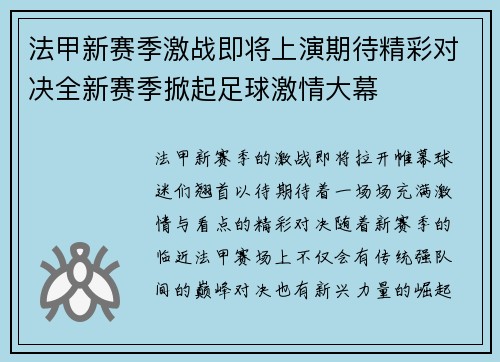 法甲新赛季激战即将上演期待精彩对决全新赛季掀起足球激情大幕

法甲新赛季的激战即将拉开帷幕球迷们翘首以待期待着一场场充满激情与看点的精彩对决随着新赛季的临近法甲赛场上不仅会有传统强队间的巅峰对决也有新兴力量的崛起